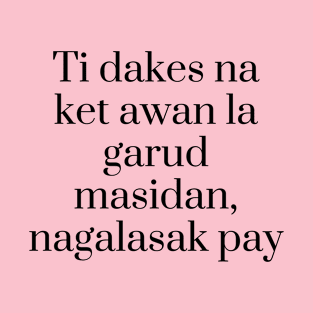 Ti dakes na ket awan la garud masidan, nagalasak pay